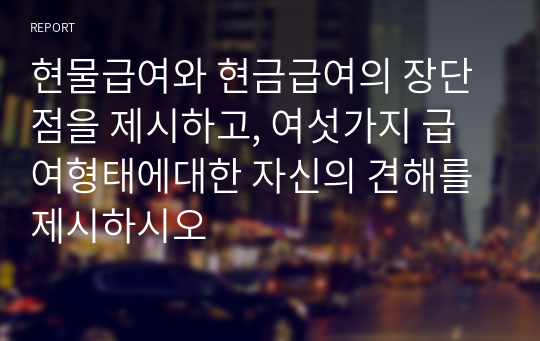 REPORT

현물급여와 현금급여의 장단점을 제시하고, 여섯가지 급여형태에대한 자신의 견해를 제시하시오